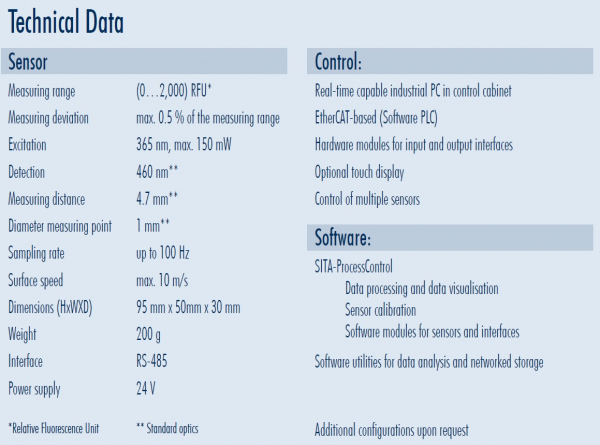 Technical Data

Sensor

| | |
|---|---|
| Measuring range | (0…2,000) RFU* |
| Measuring deviation | max. 0.5 % of the measuring range |
| Excitation | 365 nm, max. 150 mW |
| Detection | 460 nm** |
| Measuring distance | 4.7 mm** |
| Diameter measuring point | 1 mm** |
| Sampling rate | up to 100 Hz |
| Surface speed | max. 10 m/s |
| Dimensions (HxWXD) | 95 mm x 50mm x 30 mm |
| Weight | 200 g |
| Interface | RS-485 |
| Power supply | 24 V |

*Relative Fluorescence Unit ** Standard optics

Control:

Real-time capable industrial PC in control cabinet

EtherCAT-based (Software PLC)

Hardware modules for input and output interfaces

Optional touch display

Control of multiple sensors

Software:

SITA-ProcessControl

Data processing and data visualisation

Sensor calibration

Software modules for sensors and interfaces

Software utilities for data analysis and networked storage

Additional configurations upon request